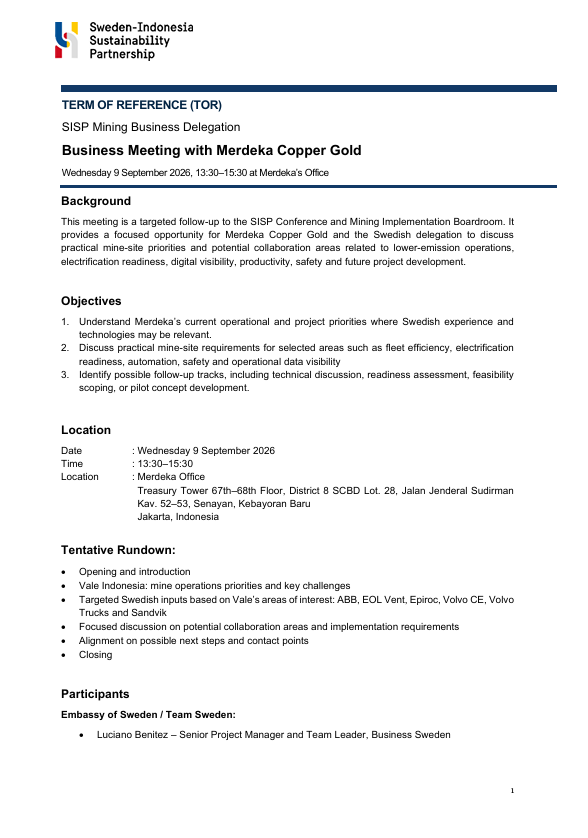 Sweden-Indonesia
Sustainability
Partnership

TERM OF REFERENCE (TOR)

SISP Mining Business Delegation

Business Meeting with Merdeka Copper Gold

Wednesday 9 September 2026, 13:30–15:30 at Merdeka's Office

Background

This meeting is a targeted follow-up to the SISP Conference and Mining Implementation Boardroom. It provides a focused opportunity for Merdeka Copper Gold and the Swedish delegation to discuss practical mine-site priorities and potential collaboration areas related to lower-emission operations, electrification readiness, digital visibility, productivity, safety and future project development.

Objectives

1. Understand Merdeka's current operational and project priorities where Swedish experience and technologies may be relevant.
2. Discuss practical mine-site requirements for selected areas such as fleet efficiency, electrification readiness, automation, safety and operational data visibility
3. Identify possible follow-up tracks, including technical discussion, readiness assessment, feasibility scoping, or pilot concept development.

Location

Date : Wednesday 9 September 2026
Time : 13:30–15:30
Location : Merdeka Office
Treasury Tower 67th–68th Floor, District 8 SCBD Lot. 28, Jalan Jenderal Sudirman Kav. 52–53, Senayan, Kebayoran Baru
Jakarta, Indonesia

Tentative Rundown:

• Opening and introduction
• Vale Indonesia: mine operations priorities and key challenges
• Targeted Swedish inputs based on Vale's areas of interest: ABB, EOL Vent, Epiroc, Volvo CE, Volvo Trucks and Sandvik
• Focused discussion on potential collaboration areas and implementation requirements
• Alignment on possible next steps and contact points
• Closing

Participants

Embassy of Sweden / Team Sweden:

• Luciano Benitez – Senior Project Manager and Team Leader, Business Sweden

1